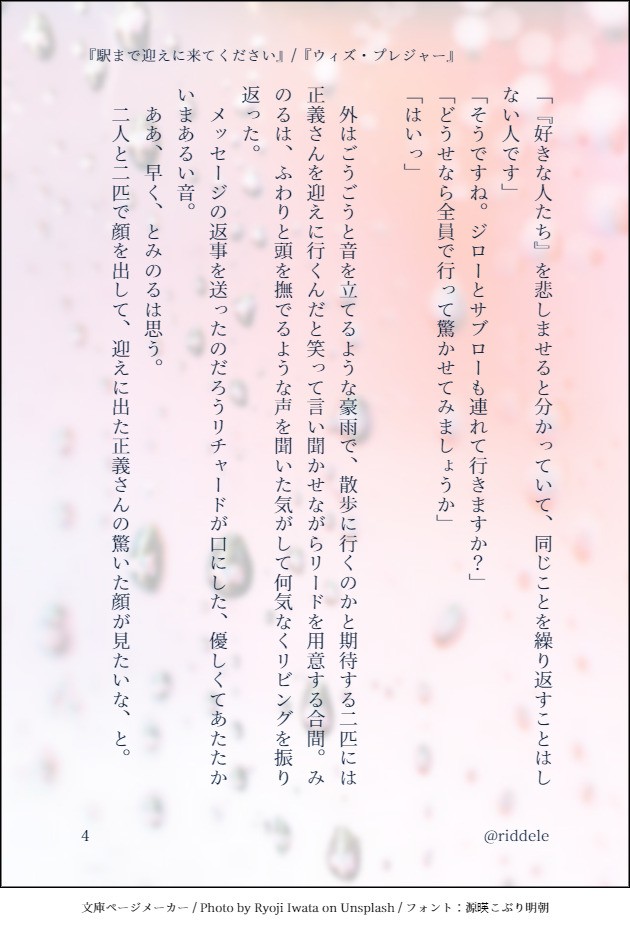 『駅まで迎えに来てください』/『ウィズ・プレジャー』

「『好きな人たち』を悲しませると分かっていて、同じことを繰り返すことはしない人です」

「そうですね。ジローとサブローも連れて行きますか?」

「どうせなら全員で行って驚かせてみましょうか」

「はいっ」

外はごうごうと音を立てるような豪雨で、散歩に行くのかと期待する二匹には正義さんを迎えに行くんだと笑って言い聞かせながらリードを用意する合間。みのるは、ふわりと頭を撫でるような声を聞いた気がして何気なくリビングを振り返った。

メッセージの返事を送ったのだろうリチャードが口にした、優しくてあたたかいまあるい音。

ああ、早く、とみのるは思う。

二人と二匹で顔を出して、迎えに出た正義さんの驚いた顔が見たいな、と。

4

@riddele

文庫ページメーカー / Photo by Ryoji Iwata on Unsplash / フォント:源暎こぶり明朝